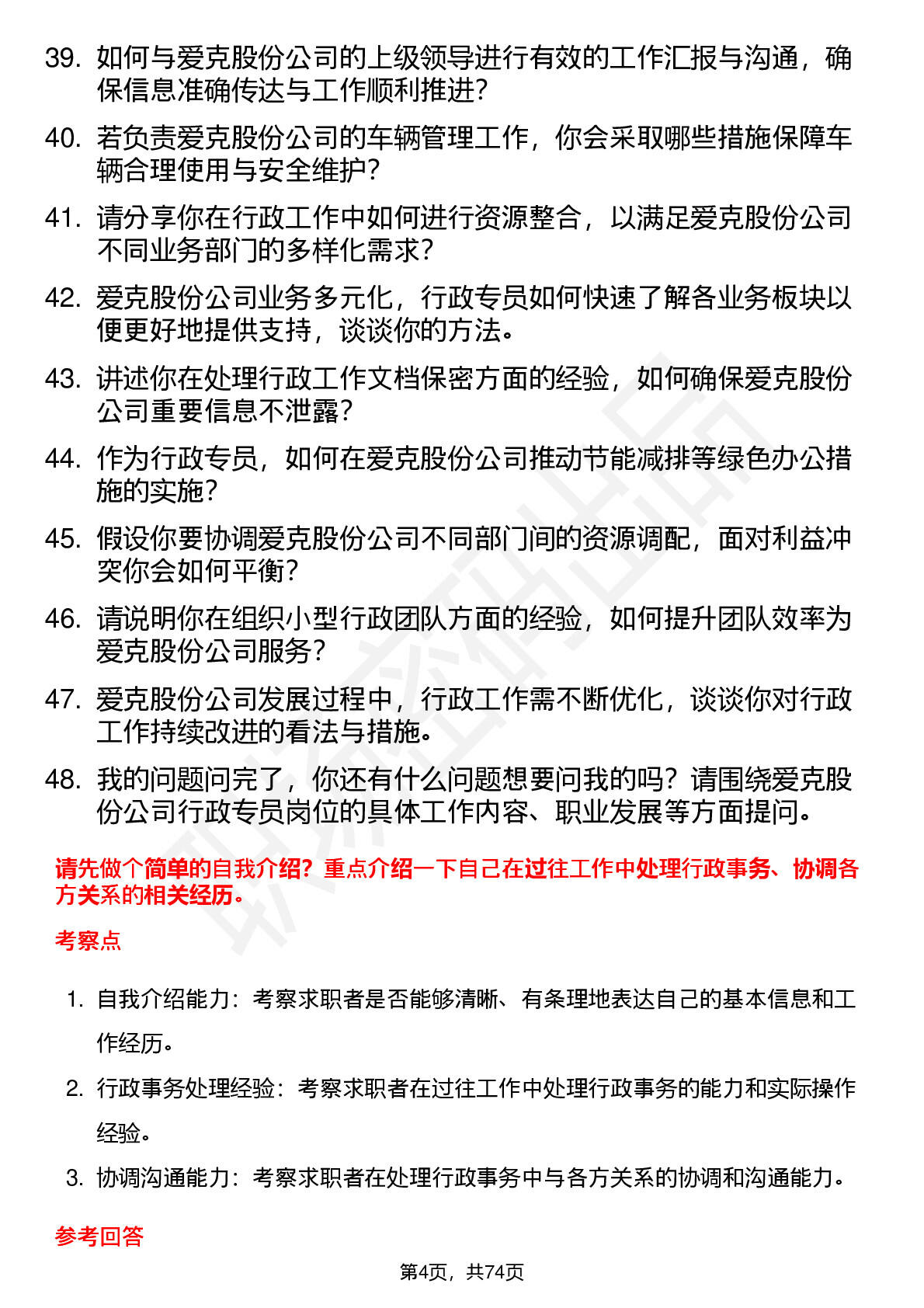 39. 如何与爱克股份公司的上级领导进行有效的工作汇报与沟通，确保信息准确传达与工作顺利推进？

40. 若负责爱克股份公司的车辆管理工作，你会采取哪些措施保障车辆合理使用与安全维护？

41. 请分享你在行政工作中如何进行资源整合，以满足爱克股份公司不同业务部门的多样化需求？

42. 爱克股份公司业务多元化，行政专员如何快速了解各业务板块以便更好地提供支持，谈谈你的方法。

43. 讲述你在处理行政工作文档保密方面的经验，如何确保爱克股份公司重要信息不泄露？

44. 作为行政专员，如何在爱克股份公司推动节能减排等绿色办公措施的实施？

45. 假设你要协调爱克股份公司不同部门间的资源调配，面对利益冲突你会如何平衡？

46. 请说明你在组织小型行政团队方面的经验，如何提升团队效率为爱克股份公司服务？

47. 爱克股份公司发展过程中，行政工作需不断优化，谈谈你对行政工作持续改进的看法与措施。

48. 我的问题问完了，你还有什么问题想要问我的吗？请围绕爱克股份公司行政专员岗位的具体工作内容、职业发展等方面提问。

请先做个简单的自我介绍？重点介绍一下自己在过往工作中处理行政事务、协调各方关系的相关经历。

考察点

1. 自我介绍能力：考察求职者是否能够清晰、有条理地表达自己的基本信息和工作经历。

2. 行政事务处理经验：考察求职者在过往工作中处理行政事务的能力和实际操作经验。

3. 协调沟通能力：考察求职者在处理行政事务中与各方关系的协调和沟通能力。

参考回答

第4页，共74页